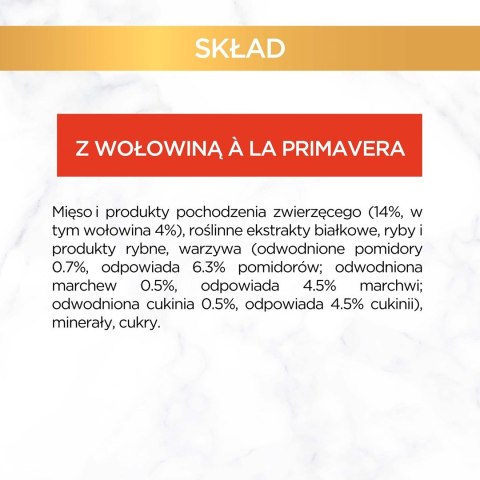 SKŁAD

Z WOŁOWINĄ À LA PRIMAVERA

Mięso i produkty pochodzenia zwierzęcego (14%, w tym wołowina 4%), roślinne ekstrakty białkowe, ryby i produkty rybne, warzywa (odwodnione pomidory 0.7%, odpowiada 6.3% pomidorów; odwodniona marchew 0.5%, odpowiada 4.5% marchwi; odwodniona cukinia 0.5%, odpowiada 4.5% cukinii), minerały, cukry.